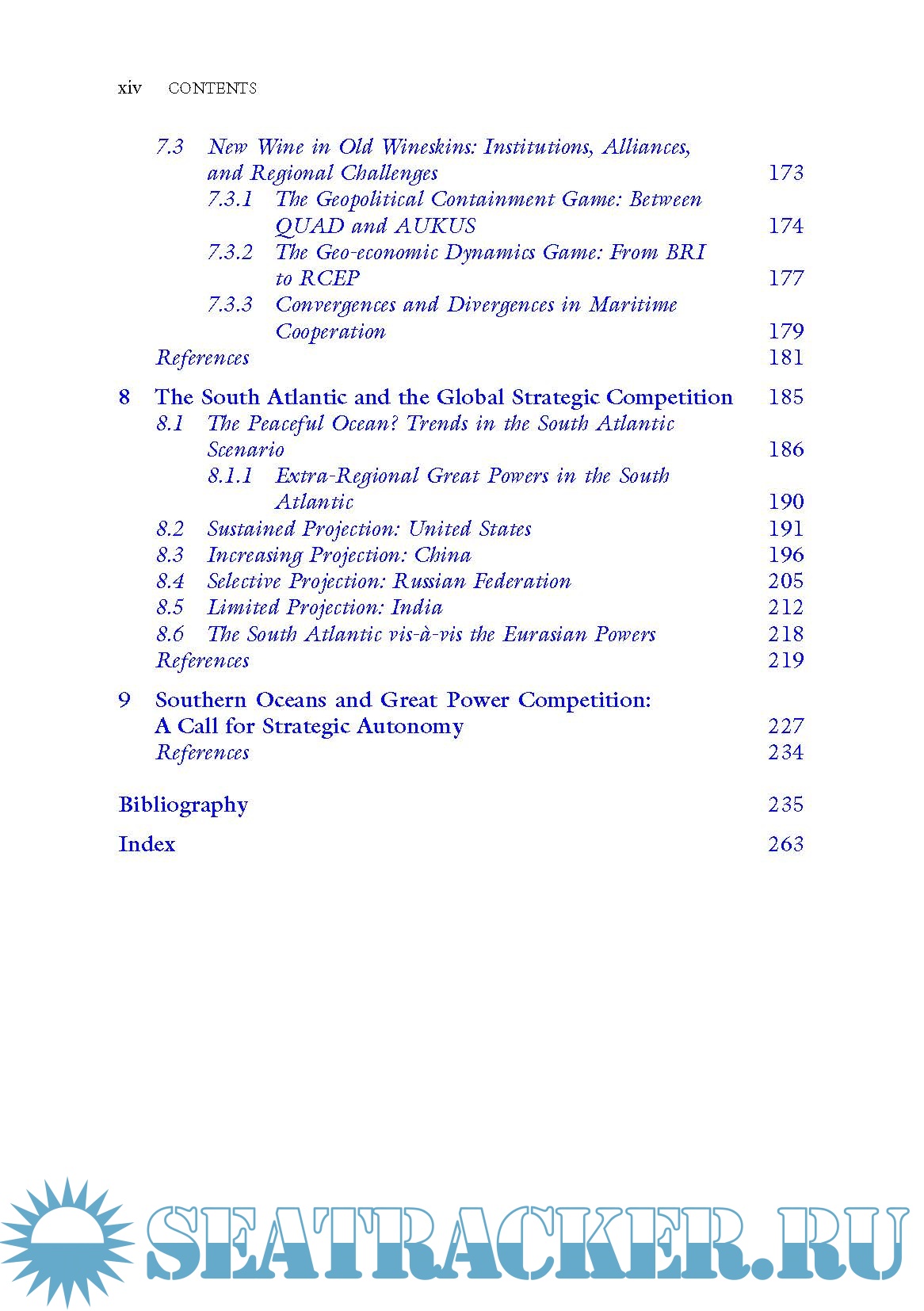 xiv CONTENTS

7.3 New Wine in Old Wineskins: Institutions, Alliances, and Regional Challenges 173
7.3.1 The Geopolitical Containment Game: Between QUAD and AUKUS 174
7.3.2 The Geo-economic Dynamics Game: From BRI to RCEP 177
7.3.3 Convergences and Divergences in Maritime Cooperation 179
References 181

8 The South Atlantic and the Global Strategic Competition 185
8.1 The Peaceful Ocean? Trends in the South Atlantic Scenario 186
8.1.1 Extra-Regional Great Powers in the South Atlantic 190
8.2 Sustained Projection: United States 191
8.3 Increasing Projection: China 196
8.4 Selective Projection: Russian Federation 205
8.5 Limited Projection: India 212
8.6 The South Atlantic vis-à-vis the Eurasian Powers 218
References 219

9 Southern Oceans and Great Power Competition: A Call for Strategic Autonomy 227
References 234

Bibliography 235

Index 263

SEATRACKER.RU